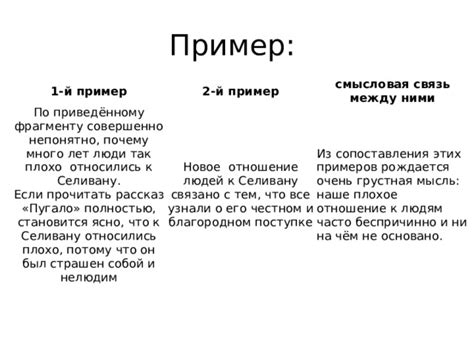 Пример:

| 1-й пример | 2-й пример | смысловая связь между ними |
|---|---|---|
| По приведённому фрагменту совершенно непонятно, почему много лет люди так плохо относились к Селивану. Если прочитать рассказ «Пугало» полностью, становится ясно, что к Селивану относились плохо, потому что он был страшен собой и нелюдим | Новое отношение людей к Селивану связано с тем, что все узнали о его честном и благородном поступке | Из сопоставления этих примеров рождается очень грустная мысль: наше плохое отношение к людям часто беспричинно и ни на чём не основано. |